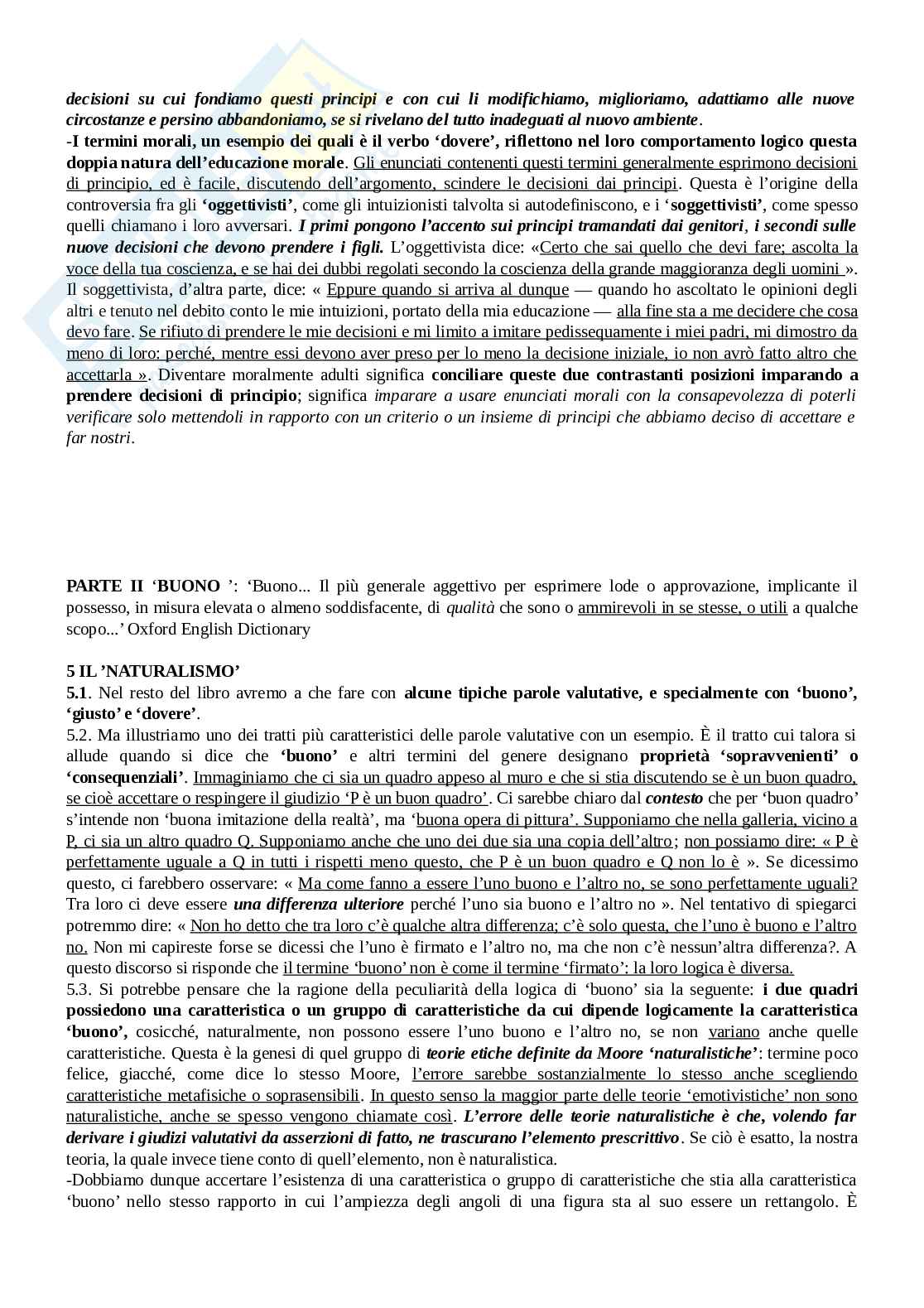 decisioni su cui fondiamo questi principi e con cui li modifichiamo, miglioriamo, adattiamo alle nuove circostanze e persino abbandoniamo, se si rivelano del tutto inadeguati al nuovo ambiente.
-I termini morali, un esempio dei quali è il verbo ‘dovere’, riflettono nel loro comportamento logico questa doppia natura dell’educazione morale. Gli enunciati contenenti questi termini generalmente esprimono decisioni di principio, ed è facile, discutendo dell’argomento, scindere le decisioni dai principi. Questa è l’origine della controversia fra gli ‘oggettivisti’, come gli intuizionisti talvolta si autodefiniscono, e i ‘soggettivisti’, come spesso quelli chiamano i loro avversari. I primi pongono l’accento sui principi tramandati dai genitori, i secondi sulle nuove decisioni che devono prendere i figli. L’oggettivista dice: «Certo che sai quello che devi fare; ascolta la voce della tua coscienza, e se hai dei dubbi regolati secondo la coscienza della grande maggioranza degli uomini ». Il soggettivista, d’altra parte, dice: « Eppure quando si arriva al dunque — quando ho ascoltato le opinioni degli altri e tenuto nel debito conto le mie intuizioni, portato della mia educazione — alla fine sta a me decidere che cosa devo fare. Se rifiuto di prendere le mie decisioni e mi limito a imitare pedissequamente i miei padri, mi dimostro da meno di loro: perché, mentre essi devono aver preso per lo meno la decisione iniziale, io non avrò fatto altro che accettarla ». Diventare moralmente adulti significa conciliare queste due contrastanti posizioni imparando a prendere decisioni di principio; significa imparare a usare enunciati morali con la consapevolezza di poterli verificare solo mettendoli in rapporto con un criterio o un insieme di principi che abbiamo deciso di accettare e far nostri.

PARTE II ‘BUONO ’: ‘Buono... Il più generale aggettivo per esprimere lode o approvazione, implicante il possesso, in misura elevata o almeno soddisfacente, di qualità che sono o ammirevoli in se stesse, o utili a qualche scopo...’ Oxford English Dictionary

5 IL ’NATURALISMO’
5.1. Nel resto del libro avremo a che fare con alcune tipiche parole valutative, e specialmente con ‘buono’, ‘giusto’ e ‘dovere’.
5.2. Ma illustriamo uno dei tratti più caratteristici delle parole valutative con un esempio. È il tratto cui talora si allude quando si dice che ‘buono’ e altri termini del genere designano proprietà ‘sopravvenienti’ o ‘consequenziali’. Immaginiamo che ci sia un quadro appeso al muro e che si stia discutendo se è un buon quadro, se cioè accettare o respingere il giudizio ‘P è un buon quadro’. Ci sarebbe chiaro dal contesto che per ‘buon quadro’ s’intende non ‘buona imitazione della realtà’, ma ‘buona opera di pittura’. Supponiamo che nella galleria, vicino a P, ci sia un altro quadro Q. Supponiamo anche che uno dei due sia una copia dell’altro; non possiamo dire: « P è perfettamente uguale a Q in tutti i rispetti meno questo, che P è un buon quadro e Q non lo è ». Se dicessimo questo, ci farebbero osservare: « Ma come fanno a essere l’uno buono e l’altro no, se sono perfettamente uguali? Tra loro ci deve essere una differenza ulteriore perché l’uno sia buono e l’altro no ». Nel tentativo di spiegarci potremmo dire: « Non ho detto che tra loro c’è qualche altra differenza; c’è solo questa, che l’uno è buono e l’altro no. Non mi capireste forse se dicessi che l’uno è firmato e l’altro no, ma che non c’è nessun’altra differenza?. A questo discorso si risponde che il termine ‘buono’ non è come il termine ‘firmato’: la loro logica è diversa.
5.3. Si potrebbe pensare che la ragione della peculiarità della logica di ‘buono’ sia la seguente: i due quadri possiedono una caratteristica o un gruppo di caratteristiche da cui dipende logicamente la caratteristica ‘buono’, cosicché, naturalmente, non possono essere l’uno buono e l’altro no, se non variano anche quelle caratteristiche. Questa è la genesi di quel gruppo di teorie etiche definite da Moore ‘naturalistiche’: termine poco felice, giacché, come dice lo stesso Moore, l’errore sarebbe sostanzialmente lo stesso anche scegliendo caratteristiche metafisiche o soprasensibili. In questo senso la maggior parte delle teorie ‘emotivistiche’ non sono naturalistiche, anche se spesso vengono chiamate così. L’errore delle teorie naturalistiche è che, volendo far derivare i giudizi valutativi da asserzioni di fatto, ne trascurano l’elemento prescrittivo. Se ciò è esatto, la nostra teoria, la quale invece tiene conto di quell’elemento, non è naturalistica.
-Dobbiamo dunque accertare l’esistenza di una caratteristica o gruppo di caratteristiche che stia alla caratteristica ‘buono’ nello stesso rapporto in cui l’ampiezza degli angoli di una figura sta al suo essere un rettangolo. È